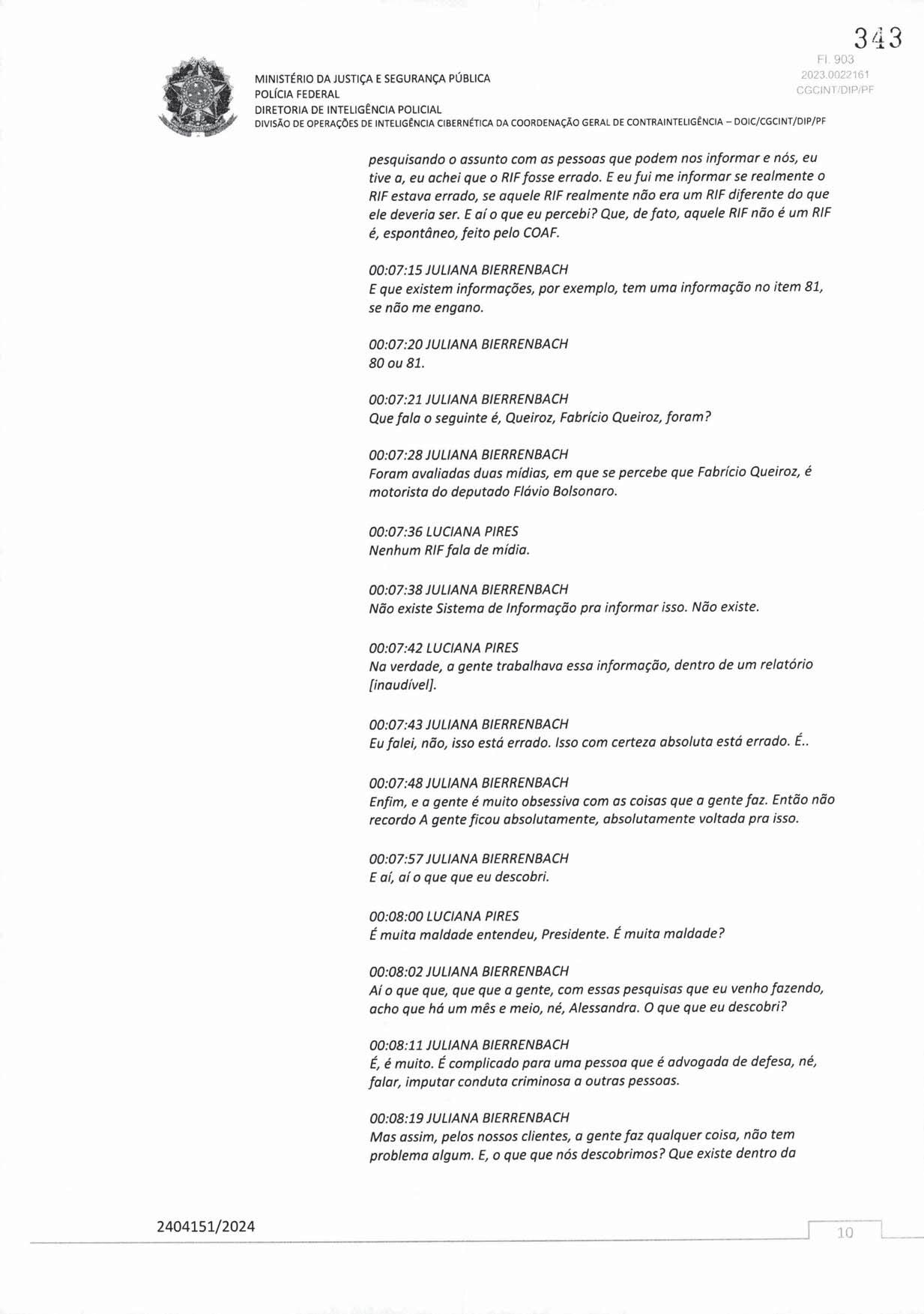 343

Fl. 903
2023.0022161
CGCINT/DIP/PF

MINISTÉRIO DA JUSTIÇA E SEGURANÇA PÚBLICA
POLÍCIA FEDERAL
DIRETORIA DE INTELIGÊNCIA POLICIAL
DIVISÃO DE OPERAÇÕES DE INTELIGÊNCIA CIBERNÉTICA DA COORDENAÇÃO GERAL DE CONTRAINTELIGÊNCIA – DOIC/CGCINT/DIP/PF

pesquisando o assunto com as pessoas que podem nos informar e nós, eu tive a, eu achei que o RIF fosse errado. E eu fui me informar se realmente o RIF estava errado, se aquele RIF realmente não era um RIF diferente do que ele deveria ser. E aí o que eu percebi? Que, de fato, aquele RIF não é um RIF é, espontâneo, feito pelo COAF.

00:07:15 JULIANA BIERRENBACH
E que existem informações, por exemplo, tem uma informação no item 81, se não me engano.

00:07:20 JULIANA BIERRENBACH
80 ou 81.

00:07:21 JULIANA BIERRENBACH
Que fala o seguinte é, Queiroz, Fabrício Queiroz, foram?

00:07:28 JULIANA BIERRENBACH
Foram avaliadas duas mídias, em que se percebe que Fabrício Queiroz, é motorista do deputado Flávio Bolsonaro.

00:07:36 LUCIANA PIRES
Nenhum RIF fala de mídia.

00:07:38 JULIANA BIERRENBACH
Não existe Sistema de Informação pra informar isso. Não existe.

00:07:42 LUCIANA PIRES
Na verdade, a gente trabalhava essa informação, dentro de um relatório [inaudível].

00:07:43 JULIANA BIERRENBACH
Eu falei, não, isso está errado. Isso com certeza absoluta está errado. É..

00:07:48 JULIANA BIERRENBACH
Enfim, e a gente é muito obsessiva com as coisas que a gente faz. Então não recordo A gente ficou absolutamente, absolutamente voltada pra isso.

00:07:57 JULIANA BIERRENBACH
E aí, aí o que que eu descobri.

00:08:00 LUCIANA PIRES
É muita maldade entendeu, Presidente. É muita maldade?

00:08:02 JULIANA BIERRENBACH
Aí o que que, que que a gente, com essas pesquisas que eu venho fazendo, acho que há um mês e meio, né, Alessandra. O que que eu descobri?

00:08:11 JULIANA BIERRENBACH
É, é muito. É complicado para uma pessoa que é advogada de defesa, né, falar, imputar conduta criminosa a outras pessoas.

00:08:19 JULIANA BIERRENBACH
Mas assim, pelos nossos clientes, a gente faz qualquer coisa, não tem problema algum. E, o que que nós descobrimos? Que existe dentro da

2404151/2024

10